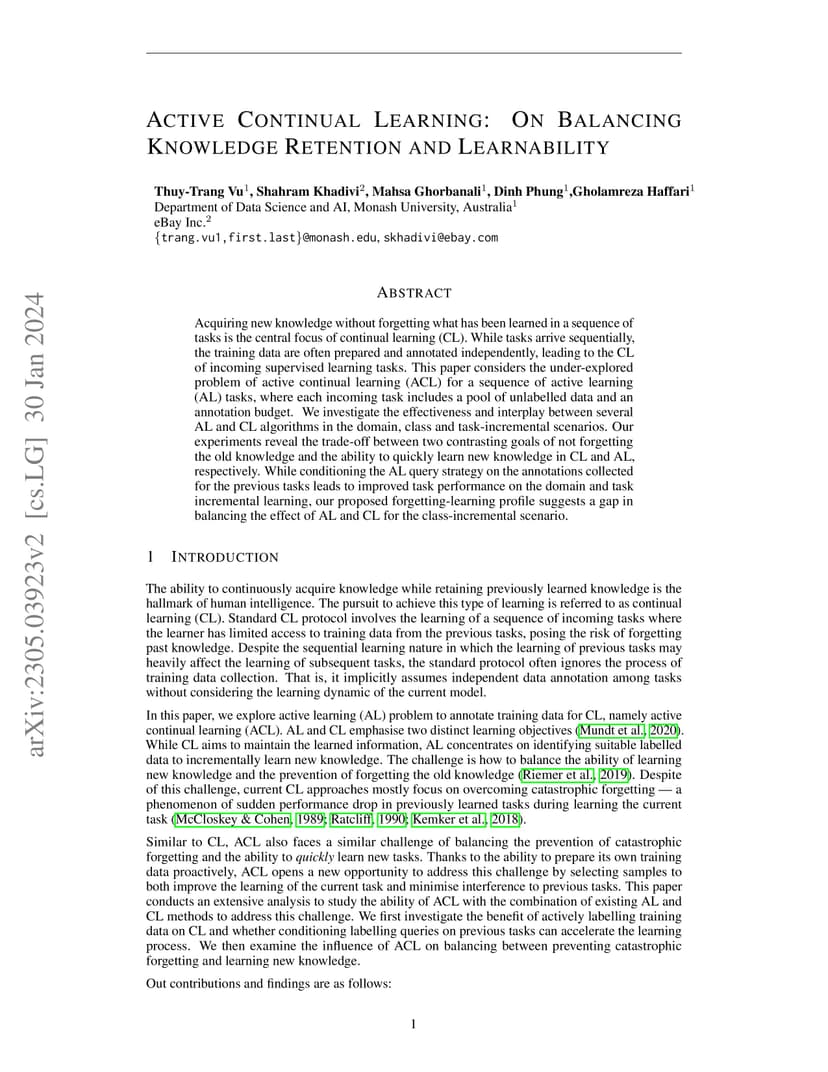 arXiv:2305.03923v2 [cs.LG] 30 Jan 2024

ACTIVE CONTINUAL LEARNING: ON BALANCING KNOWLEDGE RETENTION AND LEARNABILITY

Thuy-Trang Vu$^1$, Shahram Khadivi$^2$, Mahsa Ghorbanali$^1$, Dinh Phung$^1$,Gholamreza Haffari$^1$
Department of Data Science and AI, Monash University, Australia$^1$
eBay Inc.$^2$
{trang.vu1,first.last}@monash.edu, skhadivi@ebay.com

ABSTRACT

Acquiring new knowledge without forgetting what has been learned in a sequence of tasks is the central focus of continual learning (CL). While tasks arrive sequentially, the training data are often prepared and annotated independently, leading to the CL of incoming supervised learning tasks. This paper considers the under-explored problem of active continual learning (ACL) for a sequence of active learning (AL) tasks, where each incoming task includes a pool of unlabelled data and an annotation budget. We investigate the effectiveness and interplay between several AL and CL algorithms in the domain, class and task-incremental scenarios. Our experiments reveal the trade-off between two contrasting goals of not forgetting the old knowledge and the ability to quickly learn new knowledge in CL and AL, respectively. While conditioning the AL query strategy on the annotations collected for the previous tasks leads to improved task performance on the domain and task incremental learning, our proposed forgetting-learning profile suggests a gap in balancing the effect of AL and CL for the class-incremental scenario.

1 INTRODUCTION

The ability to continuously acquire knowledge while retaining previously learned knowledge is the hallmark of human intelligence. The pursuit to achieve this type of learning is referred to as continual learning (CL). Standard CL protocol involves the learning of a sequence of incoming tasks where the learner has limited access to training data from the previous tasks, posing the risk of forgetting past knowledge. Despite the sequential learning nature in which the learning of previous tasks may heavily affect the learning of subsequent tasks, the standard protocol often ignores the process of training data collection. That is, it implicitly assumes independent data annotation among tasks without considering the learning dynamic of the current model.

In this paper, we explore active learning (AL) problem to annotate training data for CL, namely active continual learning (ACL). AL and CL emphasise two distinct learning objectives (Mundt et al., 2020). While CL aims to maintain the learned information, AL concentrates on identifying suitable labelled data to incrementally learn new knowledge. The challenge is how to balance the ability of learning new knowledge and the prevention of forgetting the old knowledge (Riemer et al., 2019). Despite of this challenge, current CL approaches mostly focus on overcoming catastrophic forgetting — a phenomenon of sudden performance drop in previously learned tasks during learning the current task (McCloskey & Cohen, 1989; Ratcliff, 1990; Kemker et al., 2018).

Similar to CL, ACL also faces a similar challenge of balancing the prevention of catastrophic forgetting and the ability to quickly learn new tasks. Thanks to the ability to prepare its own training data proactively, ACL opens a new opportunity to address this challenge by selecting samples to both improve the learning of the current task and minimise interference to previous tasks. This paper conducts an extensive analysis to study the ability of ACL with the combination of existing AL and CL methods to address this challenge. We first investigate the benefit of actively labelling training data on CL and whether conditioning labelling queries on previous tasks can accelerate the learning process. We then examine the influence of ACL on balancing between preventing catastrophic forgetting and learning new knowledge.

Out contributions and findings are as follows:

1